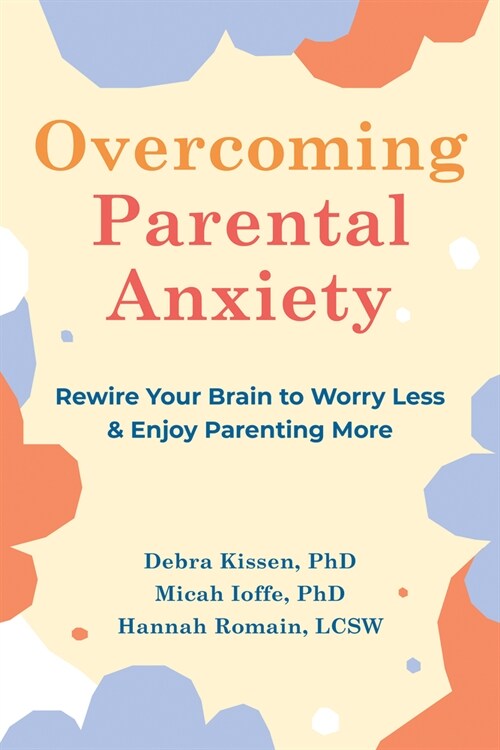 Overcoming Parental Anxiety

Rewire Your Brain to Worry Less & Enjoy Parenting More

Debra Kissen, PhD
Micah Ioffe, PhD
Hannah Romain, LCSW